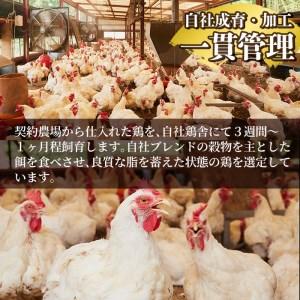 自社成育・加工
一貫管理

契約農場から仕入れた鶏を、自社鶏舎にて３週間～１ヶ月程飼育します。自社ブレンドの穀物を主とした餌を食べさせ、良質な脂を蓄えた状態の鶏を選定しています。